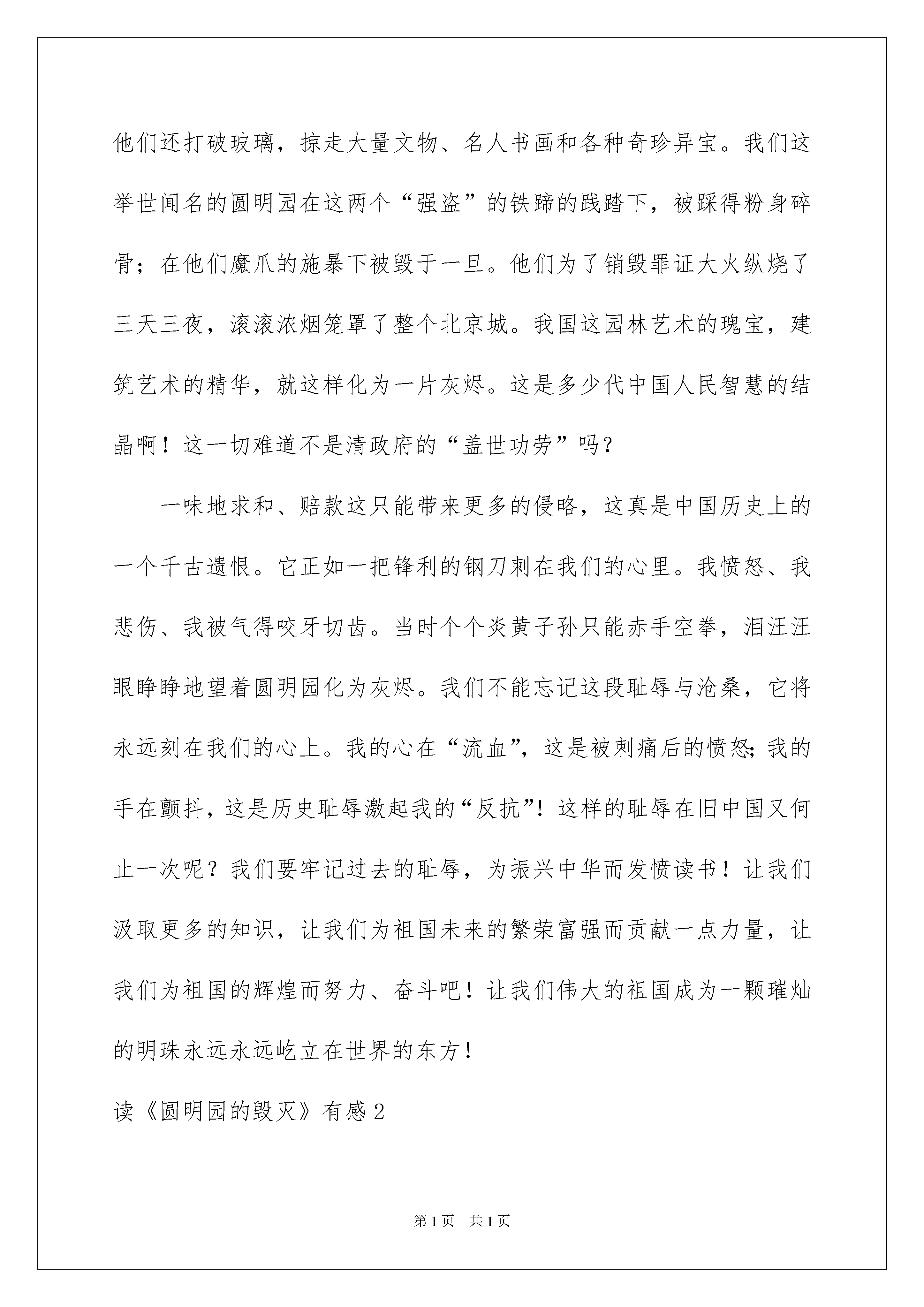 他们还打破玻璃，掠走大量文物、名人书画和各种奇珍异宝。我们这举世闻名的圆明园在这两个“强盗”的铁蹄的践踏下，被踩得粉身碎骨；在他们魔爪的施暴下被毁于一旦。他们为了销毁罪证大火纵烧了三天三夜，滚滚浓烟笼罩了整个北京城。我国这园林艺术的瑰宝，建筑艺术的精华，就这样化为一片灰烬。这是多少代中国人民智慧的结晶啊！这一切难道不是清政府的“盖世功劳”吗？

一味地求和、赔款这只能带来更多的侵略，这真是中国历史上的一个千古遗恨。它正如一把锋利的钢刀刺在我们的心里。我愤怒、我悲伤、我被气得咬牙切齿。当时个个炎黄子孙只能赤手空拳，泪汪汪眼睁睁地望着圆明园化为灰烬。我们不能忘记这段耻辱与沧桑，它将永远刻在我们的心上。我的心在“流血”，这是被刺痛后的愤怒;我的手在颤抖，这是历史耻辱激起我的“反抗”！这样的耻辱在旧中国又何止一次呢？我们要牢记过去的耻辱，为振兴中华而发愤读书！让我们汲取更多的知识，让我们为祖国未来的繁荣富强而贡献一点力量，让我们为祖国的辉煌而努力、奋斗吧！让我们伟大的祖国成为一颗璀灿的明珠永远永远屹立在世界的东方！

读《圆明园的毁灭》有感2

第1页 共1页